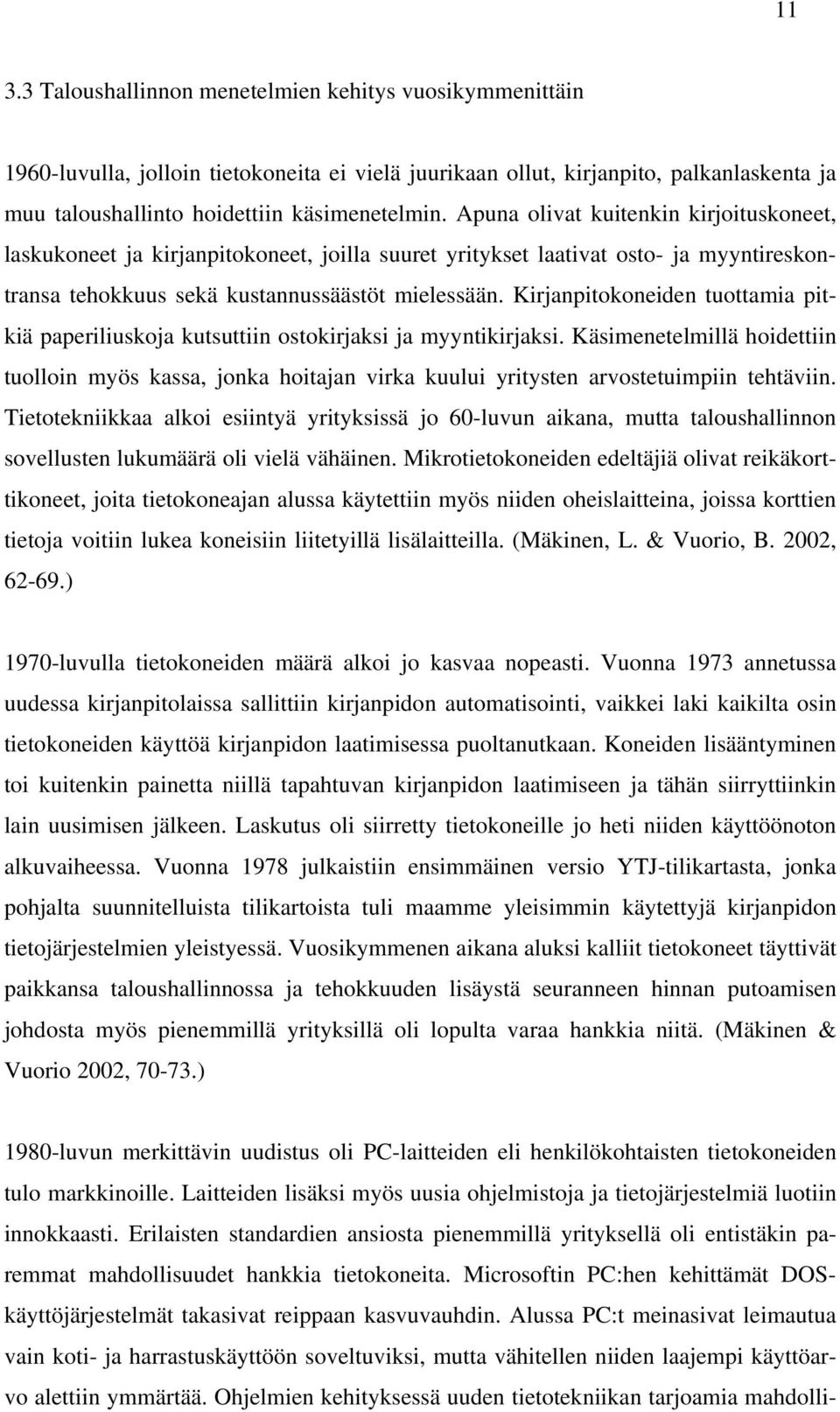 11

3.3 Taloushallinnon menetelmien kehitys vuosikymmenittäin

1960-luvulla, jolloin tietokoneita ei vielä juurikaan ollut, kirjanpito, palkanlaskenta ja muu taloushallinto hoidettiin käsimenetelmin. Apuna olivat kuitenkin kirjoituskoneet, laskukoneet ja kirjanpitokoneet, joilla suuret yritykset laativat osto- ja myyntireskontransa tehokkuus sekä kustannussäästöt mielessään. Kirjanpitokoneiden tuottamia pitkiä paperiliuskoja kutsuttiin ostokirjaksi ja myyntikirjaksi. Käsimenetelmillä hoidettiin tuolloin myös kassa, jonka hoitajan virka kuului yritysten arvostetuimpiin tehtäviin. Tietotekniikkaa alkoi esiintyä yrityksissä jo 60-luvun aikana, mutta taloushallinnon sovellusten lukumäärä oli vielä vähäinen. Mikrotietokoneiden edeltäjiä olivat reikäkorttikoneet, joita tietokoneajan alussa käytettiin myös niiden oheislaitteina, joissa korttien tietoja voitiin lukea koneisiin liitetyillä lisälaitteilla. (Mäkinen, L. & Vuorio, B. 2002, 62-69.)

1970-luvulla tietokoneiden määrä alkoi jo kasvaa nopeasti. Vuonna 1973 annetussa uudessa kirjanpitolaissa sallittiin kirjanpidon automatisointi, vaikkei laki kaikilta osin tietokoneiden käyttöä kirjanpidon laatimisessa puoltanutkaan. Koneiden lisääntyminen toi kuitenkin painetta niillä tapahtuvan kirjanpidon laatimiseen ja tähän siirryttiinkin lain uusimisen jälkeen. Laskutus oli siirretty tietokoneille jo heti niiden käyttöönoton alkuvaiheessa. Vuonna 1978 julkaistiin ensimmäinen versio YTJ-tilikartasta, jonka pohjalta suunnitelluista tilikartoista tuli maamme yleisimmin käytettyjä kirjanpidon tietojärjestelmien yleistyessä. Vuosikymmenen aikana aluksi kalliit tietokoneet täyttivät paikkansa taloushallinnossa ja tehokkuuden lisäystä seuranneen hinnan putoamisen johdosta myös pienemmillä yrityksillä oli lopulta varaa hankkia niitä. (Mäkinen & Vuorio 2002, 70-73.)

1980-luvun merkittävin uudistus oli PC-laitteiden eli henkilökohtaisten tietokoneiden tulo markkinoille. Laitteiden lisäksi myös uusia ohjelmistoja ja tietojärjestelmiä luotiin innokkaasti. Erilaisten standardien ansiosta pienemmillä yrityksellä oli entistäkin paremmat mahdollisuudet hankkia tietokoneita. Microsoftin PC:hen kehittämät DOS-käyttöjärjestelmät takasivat reippaan kasvuvauhdin. Alussa PC:t meinasivat leimautua vain koti- ja harrastuskäyttöön soveltuviksi, mutta vähitellen niiden laajempi käyttöarvo alettiin ymmärtää. Ohjelmien kehityksessä uuden tietotekniikan tarjoamia mahdolli-